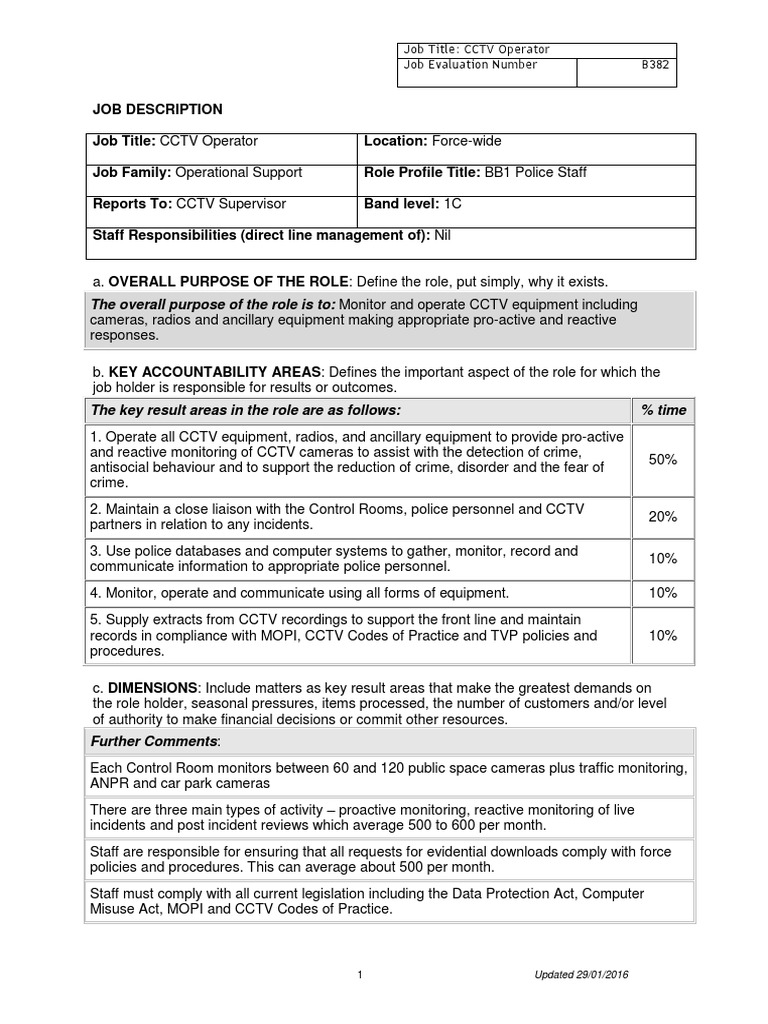 | Job Title: CCTV Operator | |
|---|---|
| Job Evaluation Number | B382 |

JOB DESCRIPTION

| Job Title: CCTV Operator | Location: Force-wide |
|---|---|
| Job Family: Operational Support | Role Profile Title: BB1 Police Staff |
| Reports To: CCTV Supervisor | Band level: 1C |
| Staff Responsibilities (direct line management of): Nil | |

a. OVERALL PURPOSE OF THE ROLE: Define the role, put simply, why it exists.

The overall purpose of the role is to: Monitor and operate CCTV equipment including cameras, radios and ancillary equipment making appropriate pro-active and reactive responses.

b. KEY ACCOUNTABILITY AREAS: Defines the important aspect of the role for which the job holder is responsible for results or outcomes.

| The key result areas in the role are as follows: | % time |
|---|---|
| 1. Operate all CCTV equipment, radios, and ancillary equipment to provide pro-active and reactive monitoring of CCTV cameras to assist with the detection of crime, antisocial behaviour and to support the reduction of crime, disorder and the fear of crime. | 50% |
| 2. Maintain a close liaison with the Control Rooms, police personnel and CCTV partners in relation to any incidents. | 20% |
| 3. Use police databases and computer systems to gather, monitor, record and communicate information to appropriate police personnel. | 10% |
| 4. Monitor, operate and communicate using all forms of equipment. | 10% |
| 5. Supply extracts from CCTV recordings to support the front line and maintain records in compliance with MOPI, CCTV Codes of Practice and TVP policies and procedures. | 10% |

c. DIMENSIONS: Include matters as key result areas that make the greatest demands on the role holder, seasonal pressures, items processed, the number of customers and/or level of authority to make financial decisions or commit other resources.

| Further Comments: |
|---|
| Each Control Room monitors between 60 and 120 public space cameras plus traffic monitoring, ANPR and car park cameras |
| There are three main types of activity – proactive monitoring, reactive monitoring of live incidents and post incident reviews which average 500 to 600 per month. |
| Staff are responsible for ensuring that all requests for evidential downloads comply with force policies and procedures. This can average about 500 per month. |
| Staff must comply with all current legislation including the Data Protection Act, Computer Misuse Act, MOPI and CCTV Codes of Practice. |

1

Updated 29/01/2016